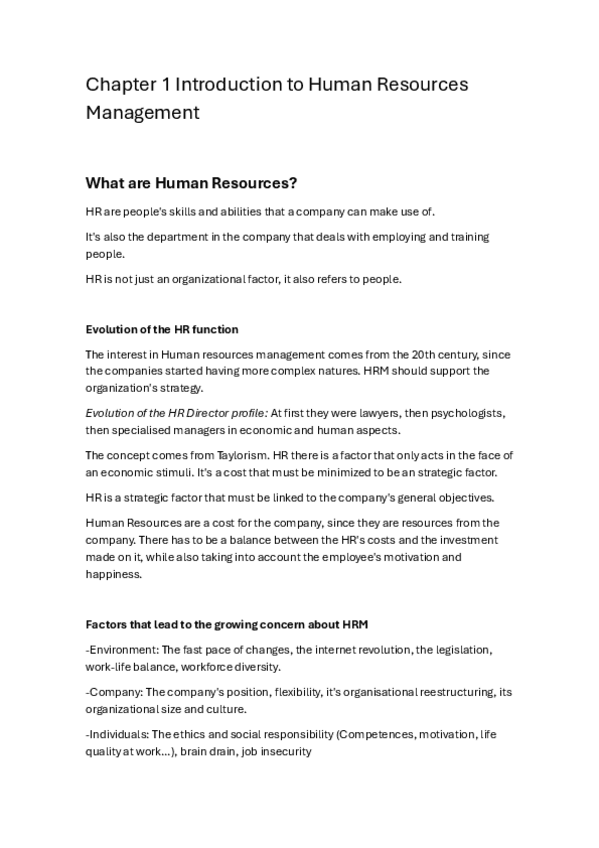 Chapter 1 Introduction to Human Resources Management

What are Human Resources?

HR are people's skills and abilities that a company can make use of.

It's also the department in the company that deals with employing and training people.

HR is not just an organizational factor, it also refers to people.

Evolution of the HR function

The interest in Human resources management comes from the 20th century, since the companies started having more complex natures. HRM should support the organization's strategy.

Evolution of the HR Director profile: At first they were lawyers, then psychologists, then specialised managers in economic and human aspects.

The concept comes from Taylorism. HR there is a factor that only acts in the face of an economic stimuli. It's a cost that must be minimized to be an strategic factor.

HR is a strategic factor that must be linked to the company's general objectives.

Human Resources are a cost for the company, since they are resources from the company. There has to be a balance between the HR's costs and the investment made on it, while also taking into account the employee's motivation and happiness.

Factors that lead to the growing concern about HRM

-Environment: The fast pace of changes, the internet revolution, the legislation, work-life balance, workforce diversity.

-Company: The company's position, flexibility, it's organisational reestructuring, its organizational size and culture.

-Individuals: The ethics and social responsibility (Competences, motivation, life quality at work...), brain drain, job insecurity